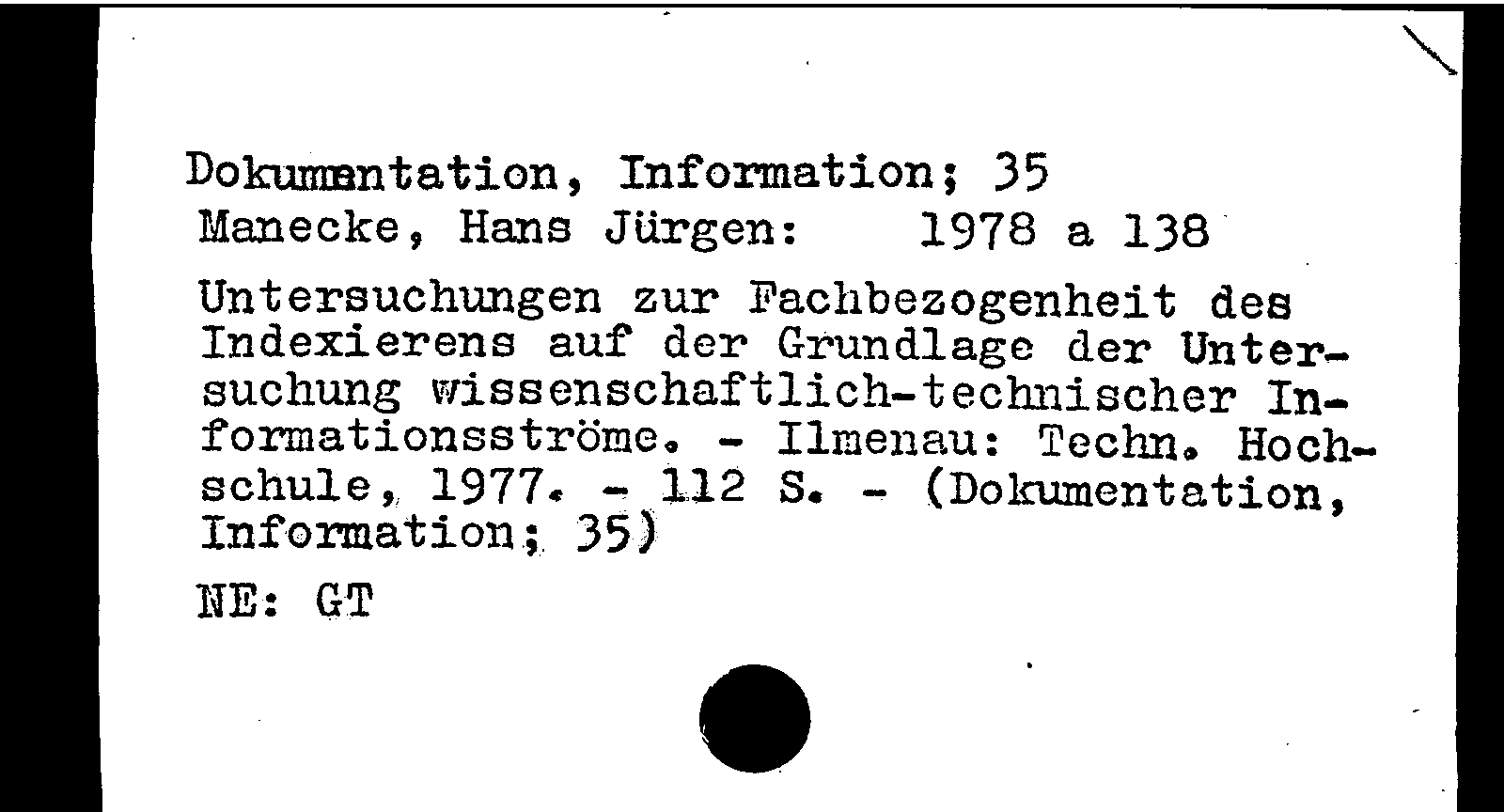 Dokumentation, Information; 35
Manecke, Hans Jürgen: 1978 a 138

Untersuchungen zur Fachbezogenheit des Indexierens auf der Grundlage der Untersuchung wissenschaftlich-technischer Informationsströme. - Ilmenau: Techn. Hochschule, 1977. - 112 S. - (Dokumentation, Information; 35)

NE: GT